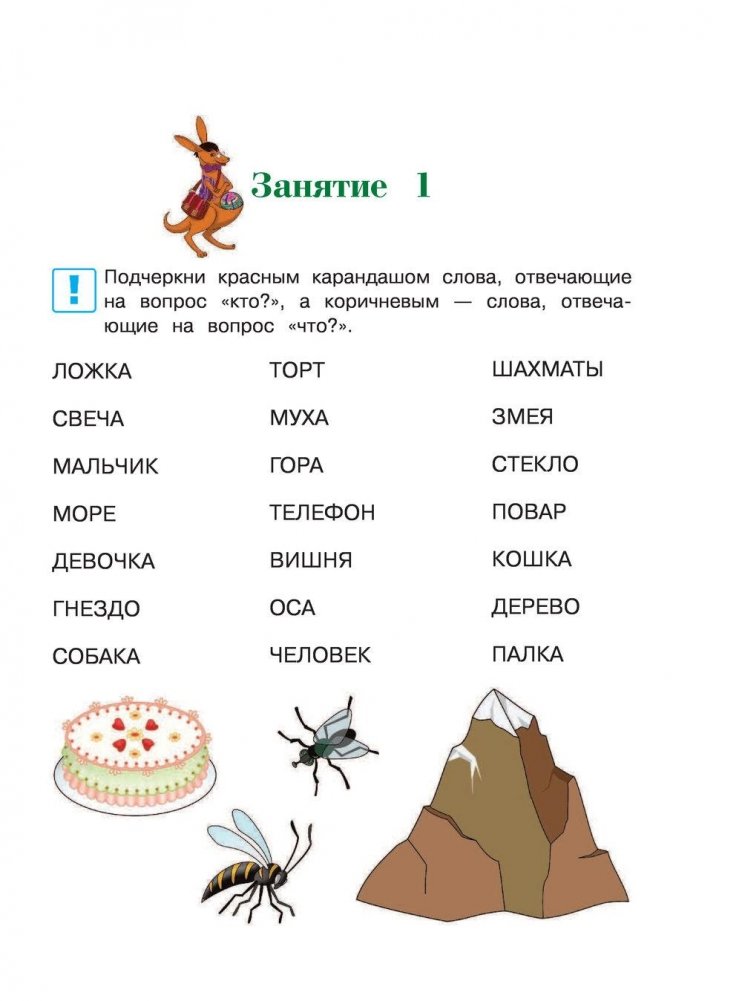 Занятие 1

!

Подчеркни красным карандашом слова, отвечающие на вопрос «кто?», а коричневым — слова, отвечающие на вопрос «что?».

ЛОЖКА
СВЕЧА
МАЛЬЧИК
МОРЕ
ДЕВОЧКА
ГНЕЗДО
СОБАКА

ТОРТ
МУХА
ГОРА
ТЕЛЕФОН
ВИШНЯ
ОСА
ЧЕЛОВЕК

ШАХМАТЫ
ЗМЕЯ
СТЕКЛО
ПОВАР
КОШКА
ДЕРЕВО
ПАЛКА